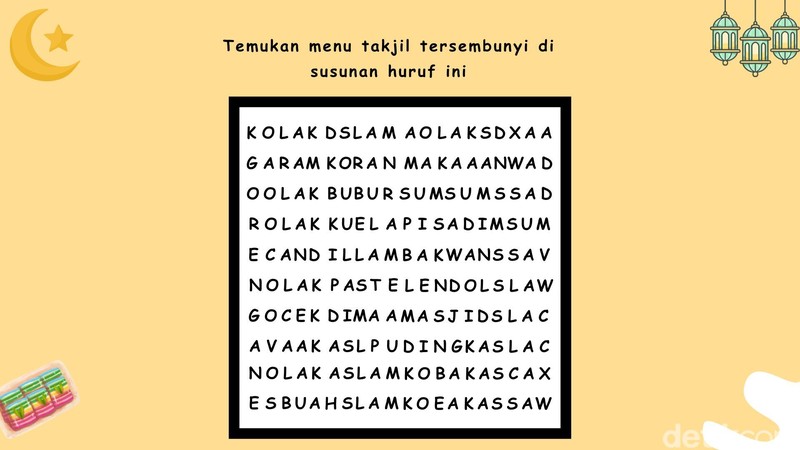 Temukan menu takjil tersembunyi di susunan huruf ini

K O L A K D S L A M A O L A K S D X A A
G A R A M K O R A N M A K A A A N W A D
O O L A K B U B U R S U M S U M S S A D
R O L A K K U E L A P I S A D I M S U M
E C A N D I L L A M B A K W A N S S A V
N O L A K P A S T E L E N D O L S L A W
G O C E K D I M A A M A S J I D S L A C
A V A A K A S L P U D I N G K A S L A C
N O L A K A S L A M K O B A K A S C A X
E S B U A H S L A M K O E A K A S S A W

detikcom